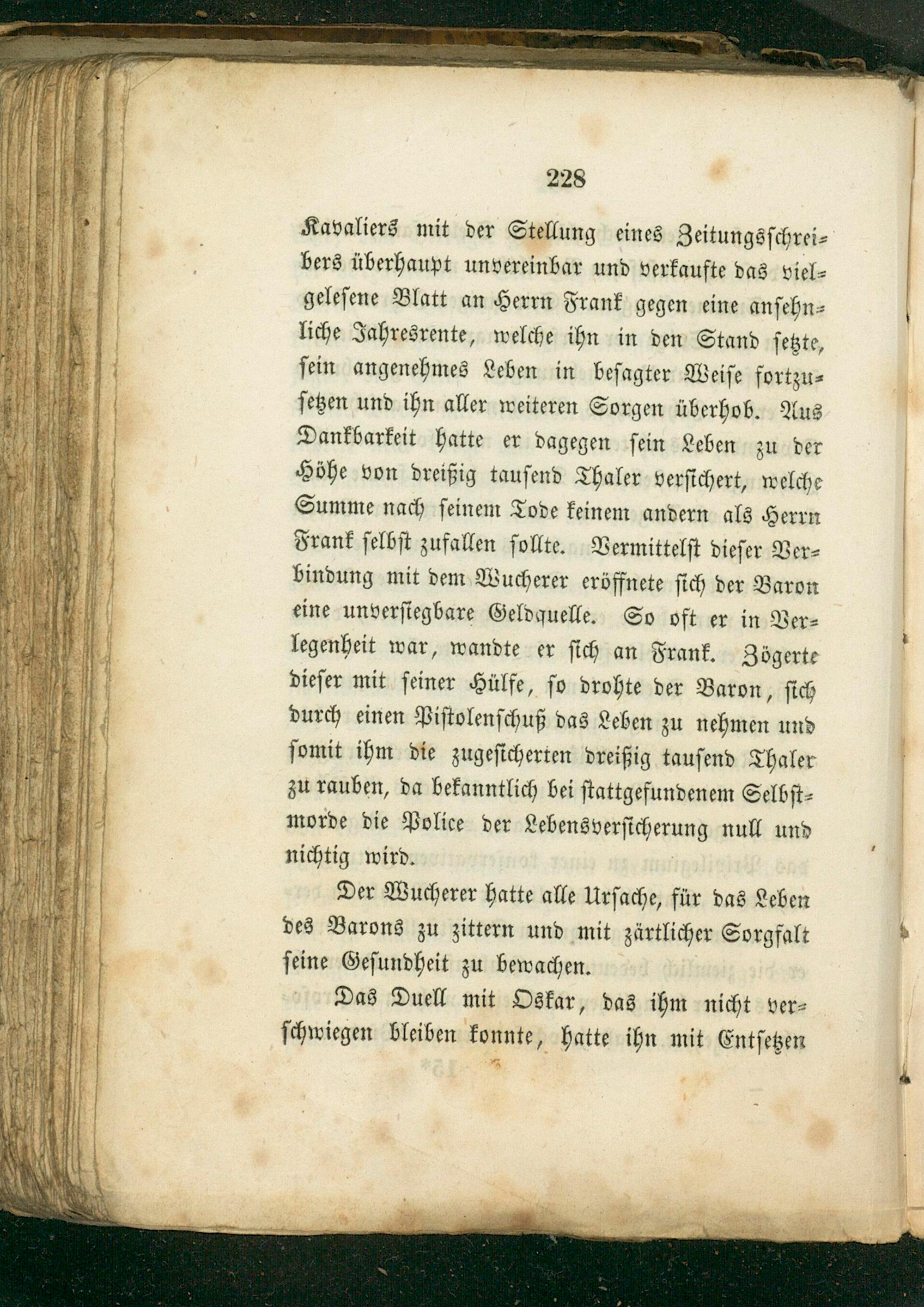 228

Kavaliers mit der Stellung eines Zeitungsschreibers überhaupt unvereinbar und verkaufte das vielgelesene Blatt an Herrn Frank gegen eine ansehnliche Jahresrente, welche ihn in den Stand setzte, sein angenehmes Leben in besagter Weise fortzusetzen und ihn aller weiteren Sorgen überhob. Aus Dankbarkeit hatte er dagegen sein Leben zu der Höhe von dreißig tausend Thaler versichert, welche Summe nach seinem Tode keinem andern als Herrn Frank selbst zufallen sollte. Vermittelst dieser Verbindung mit dem Wucherer eröffnete sich der Baron eine unversiegbare Geldquelle. So oft er in Verlegenheit war, wandte er sich an Frank. Zögerte dieser mit seiner Hülfe, so drohte der Baron, sich durch einen Pistolenschuß das Leben zu nehmen und somit ihm die zugesicherten dreißig tausend Thaler zu rauben, da bekanntlich bei stattgefundenem Selbstmorde die Police der Lebensversicherung null und nichtig wird.

Der Wucherer hatte alle Ursache, für das Leben des Barons zu zittern und mit zärtlicher Sorgfalt seine Gesundheit zu bewachen.

Das Duell mit Oskar, das ihm nicht verschwiegen bleiben konnte, hatte ihn mit Entsetzen